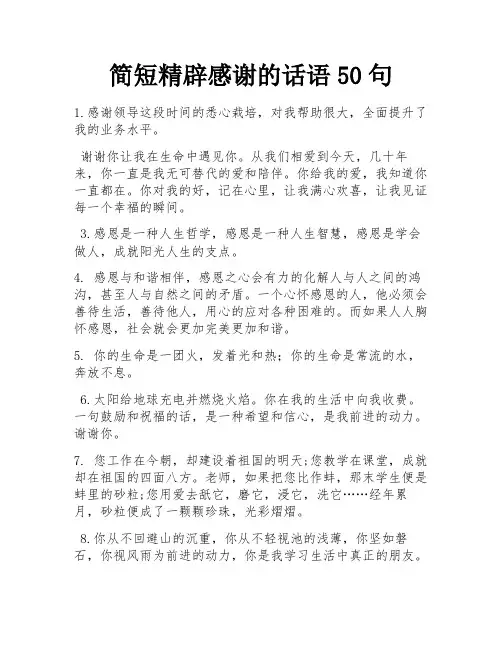 简短精辟感谢的话语 50 句

1.感谢领导这段时间的悉心栽培，对我帮助很大，全面提升了我的业务水平。

谢谢你让我在生命中遇见你。从我们相爱到今天，几十年来，你一直是我无可替代的爱和陪伴。你给我的爱，我知道你一直都在。你对我的好，记在心里，让我满心欢喜，让我见证每一个幸福的瞬间。

3.感恩是一种人生哲学，感恩是一种人生智慧，感恩是学会做人，成就阳光人生的支点。

4. 感恩与和谐相伴，感恩之心会有力的化解人与人之间的鸿沟，甚至人与自然之间的矛盾。一个心怀感恩的人，他必须会善待生活，善待他人，用心的应对各种困难的。而如果人人胸怀感恩，社会就会更加完美更加和谐。

5. 你的生命是一团火，发着光和热；你的生命是常流的水，奔放不息。

6.太阳给地球充电并燃烧火焰。你在我的生活中向我收费。一句鼓励和祝福的话，是一种希望和信心，是我前进的动力。谢谢你。

7. 您工作在今朝，却建设着祖国的明天;您教学在课堂，成就却在祖国的四面八方。老师，如果把您比作蚌，那末学生便是蚌里的砂粒;您用爱去舐它，磨它，浸它，洗它……经年累月，砂粒便成了一颗颗珍珠，光彩熠熠。

8.你从不回避山的沉重，你从不轻视池的浅薄，你坚如磐石，你视风雨为前进的动力，你是我学习生活中真正的朋友。